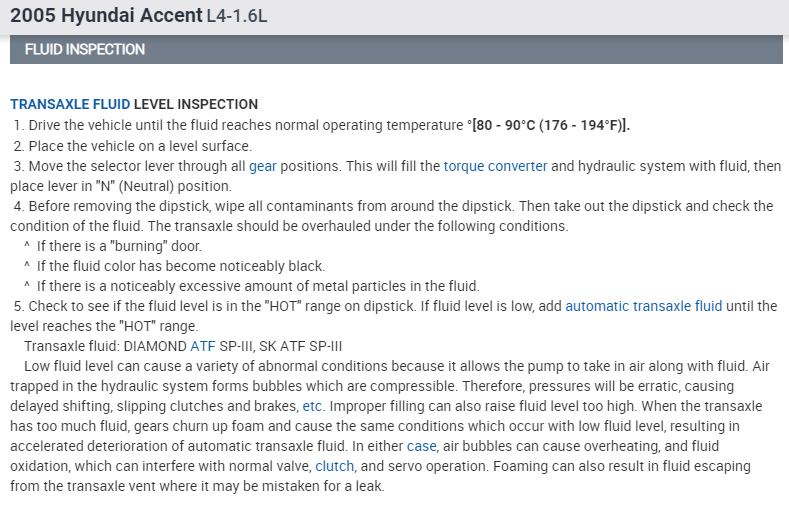 2005 Hyundai Accent L4-1.6L

FLUID INSPECTION

TRANSAXLE FLUID LEVEL INSPECTION

1. Drive the vehicle until the fluid reaches normal operating temperature °[80 - 90°C (176 - 194°F)].

2. Place the vehicle on a level surface.

3. Move the selector lever through all gear positions. This will fill the torque converter and hydraulic system with fluid, then place lever in "N" (Neutral) position.

4. Before removing the dipstick, wipe all contaminants from around the dipstick. Then take out the dipstick and check the condition of the fluid. The transaxle should be overhauled under the following conditions.

^ If there is a "burning" door.

^ If the fluid color has become noticeably black.

^ If there is a noticeably excessive amount of metal particles in the fluid.

5. Check to see if the fluid level is in the "HOT" range on dipstick. If fluid level is low, add automatic transaxle fluid until the level reaches the "HOT" range.

Transaxle fluid: DIAMOND ATF SP-III, SK ATF SP-III

Low fluid level can cause a variety of abnormal conditions because it allows the pump to take in air along with fluid. Air trapped in the hydraulic system forms bubbles which are compressible. Therefore, pressures will be erratic, causing delayed shifting, slipping clutches and brakes, etc. Improper filling can also raise fluid level too high. When the transaxle has too much fluid, gears churn up foam and cause the same conditions which occur with low fluid level, resulting in accelerated deterioration of automatic transaxle fluid. In either case, air bubbles can cause overheating, and fluid oxidation, which can interfere with normal valve, clutch, and servo operation. Foaming can also result in fluid escaping from the transaxle vent where it may be mistaken for a leak.